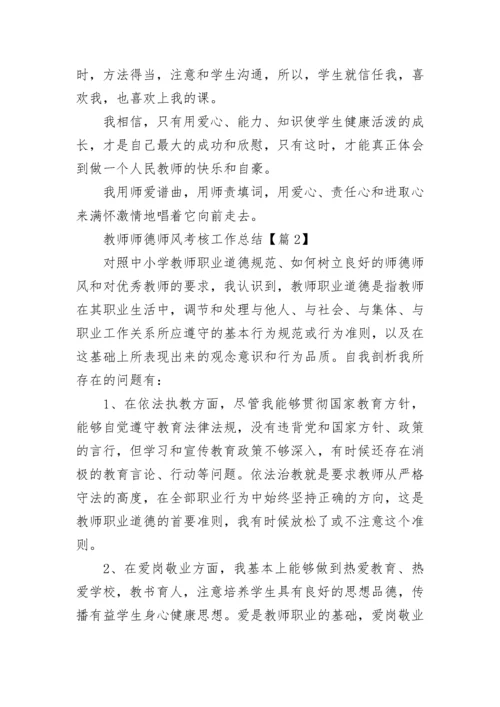 时，方法得当，注意和学生沟通，所以，学生就信任我，喜欢我，也喜欢上我的课。

我相信，只有用爱心、能力、知识使学生健康活泼的成长，才是自己最大的成功和欣慰，只有这时，才能真正体会到做一个人民教师的快乐和自豪。

我用师爱谱曲，用师责填词，用爱心、责任心和进取心来满怀激情地唱着它向前走去。

教师师德师风考核工作总结【篇2】

对照中小学教师职业道德规范、如何树立良好的师德师风和对优秀教师的要求，我认识到，教师职业道德是指教师在其职业生活中，调节和处理与他人、与社会、与集体、与职业工作关系所应遵守的基本行为规范或行为准则，以及在这基础上所表现出来的观念意识和行为品质。自我剖析我所存在的问题有：

1、在依法执教方面，尽管我能够贯彻国家教育方针，能够自觉遵守教育法律法规，没有违背党和国家方针、政策的言行，但学习和宣传教育政策不够深入，有时候还存在消极的教育言论、行动等问题。依法治教就是要求教师从严格守法的高度，在全部职业行为中始终坚持正确的方向，这是教师职业道德的首要准则，我有时候放松了或不注意这个准则。

2、在爱岗敬业方面，我基本上能够做到热爱教育、热爱学校，教书育人，注意培养学生具有良好的思想品德，传播有益学生身心健康思想。爱是教师职业的基础，爱岗敬业